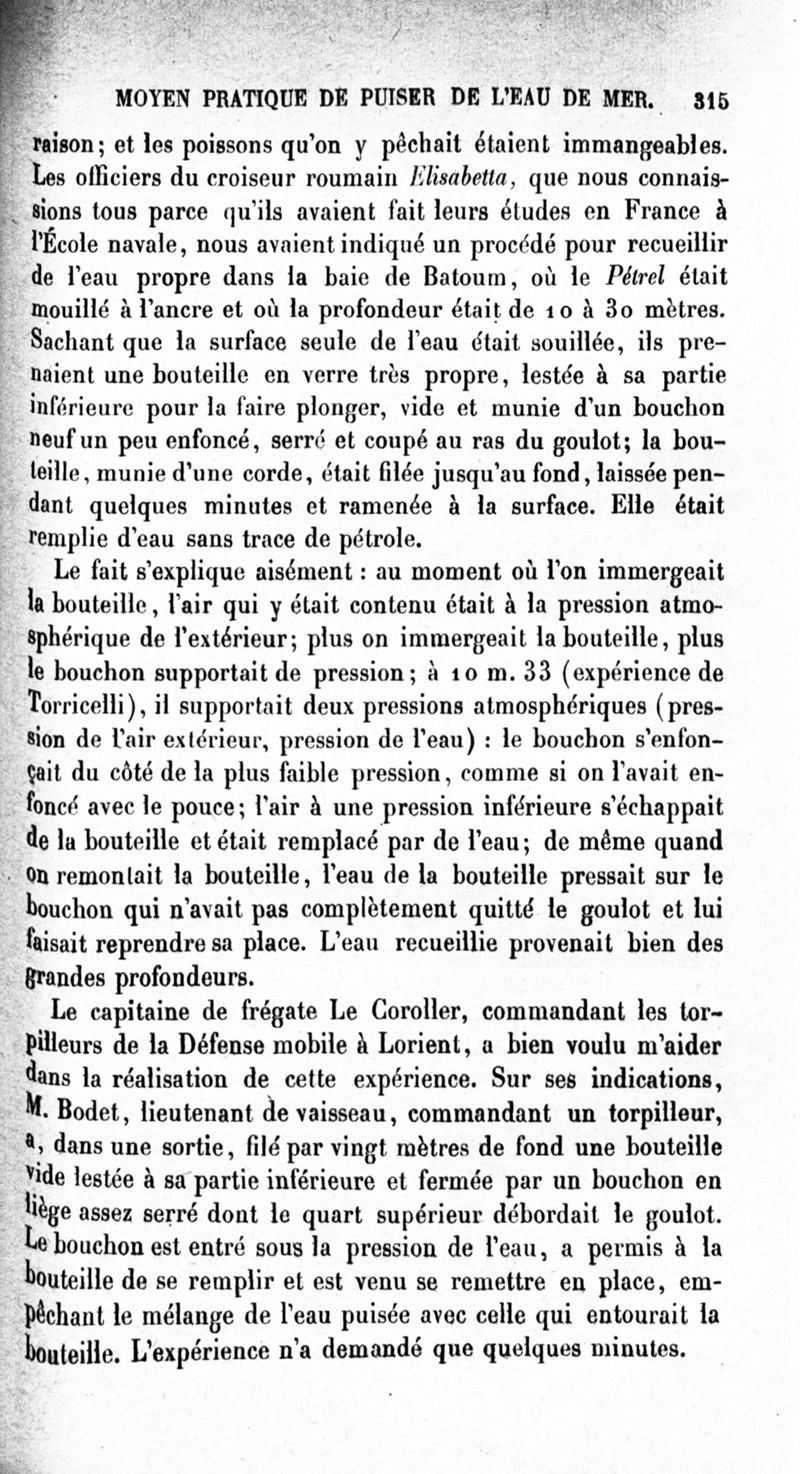 MOYEN PRATIQUE DE PUISER DE L'EAU DE MER. 315

raison; et les poissons qu'on y pêchait étaient immangeables. Les officiers du croiseur roumain Elisabetta, que nous connaissions tous parce qu'ils avaient fait leurs études en France à l'École navale, nous avaient indiqué un procédé pour recueillir de l'eau propre dans la baie de Batoum, où le Pétrel était mouillé à l'ancre et où la profondeur était de 10 à 30 mètres. Sachant que la surface seule de l'eau était souillée, ils prenaient une bouteille en verre très propre, lestée à sa partie inférieure pour la faire plonger, vide et munie d'un bouchon neuf un peu enfoncé, serré et coupé au ras du goulot; la bouteille, munie d'une corde, était filée jusqu'au fond, laissée pendant quelques minutes et ramenée à la surface. Elle était remplie d'eau sans trace de pétrole.

Le fait s'explique aisément : au moment où l'on immergeait la bouteille, l'air qui y était contenu était à la pression atmosphérique de l'extérieur; plus on immergeait la bouteille, plus le bouchon supportait de pression; à 10 m. 33 (expérience de Torricelli), il supportait deux pressions atmosphériques (pression de l'air extérieur, pression de l'eau) : le bouchon s'enfonçait du côté de la plus faible pression, comme si on l'avait enfoncé avec le pouce; l'air à une pression inférieure s'échappait de la bouteille et était remplacé par de l'eau; de même quand on remontait la bouteille, l'eau de la bouteille pressait sur le bouchon qui n'avait pas complètement quitté le goulot et lui faisait reprendre sa place. L'eau recueillie provenait bien des grandes profondeurs.

Le capitaine de frégate Le Coroller, commandant les torpilleurs de la Défense mobile à Lorient, a bien voulu m'aider dans la réalisation de cette expérience. Sur ses indications, M. Bodet, lieutenant de vaisseau, commandant un torpilleur, a, dans une sortie, filé par vingt mètres de fond une bouteille vide lestée à sa partie inférieure et fermée par un bouchon en liège assez serré dont le quart supérieur débordait le goulot. Le bouchon est entré sous la pression de l'eau, a permis à la bouteille de se remplir et est venu se remettre en place, empêchant le mélange de l'eau puisée avec celle qui entourait la bouteille. L'expérience n'a demandé que quelques minutes.